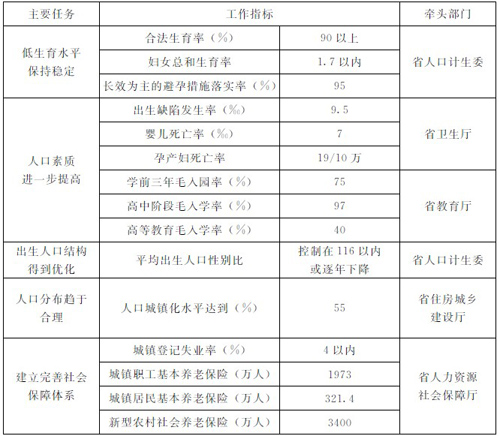 | 主要任务 | 工作指标 | | 牵头部门 |
|---|---|---|---|
| 低生育水平保持稳定 | 合法生育率（%） | 90以上 | 省人口计生委 |
| | 妇女总和生育率 | 1.7以内 | |
| | 长效为主的避孕措施落实率（%） | 95 | |
| 人口素质进一步提高 | 出生缺陷发生率（‰） | 9.5 | 省卫生厅 |
| | 婴儿死亡率（‰） | 7 | |
| | 孕产妇死亡率 | 19/10万 | |
| | 学前三年毛入园率（%） | 75 | 省教育厅 |
| | 高中阶段毛入学率（%） | 97 | |
| | 高等教育毛入学率（%） | 40 | |
| 出生人口结构得到优化 | 平均出生人口性别比 | 控制在116以内或逐年下降 | 省人口计生委 |
| 人口分布趋于合理 | 人口城镇化水平达到（%） | 55 | 省住房城乡建设厅 |
| 建立完善社会保障体系 | 城镇登记失业率（%） | 4以内 | 省人力资源社会保障厅 |
| | 城镇职工基本养老保险（万人） | 1973 | |
| | 城镇居民基本养老保险（万人） | 321.4 | |
| | 新型农村社会养老保险（万人） | 3400 | |